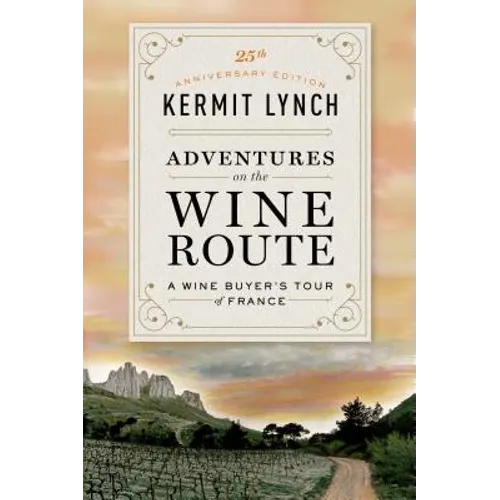 25th
ANNIVERSARY EDITION
KERMIT LYNCH

ADVENTURES
on the
WINE
ROUTE

A WINE BUYER'S TOUR
of FRANCE